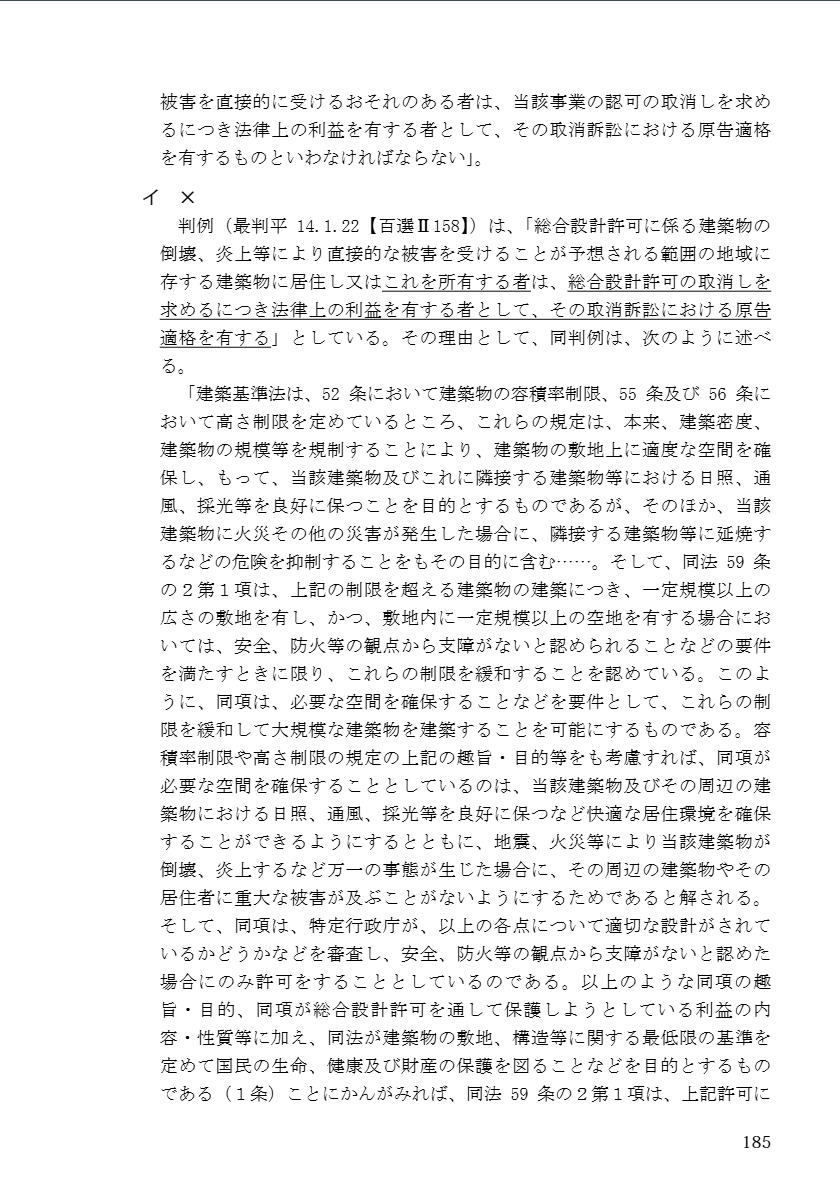 被害を直接的に受けるおそれのある者は、当該事業の認可の取消しを求めるにつき法律上の利益を有する者として、その取消訴訟における原告適格を有するものといわなければならない」。

イ　×

判例（最判平 14.1.22【百選Ⅱ158】）は、「総合設計許可に係る建築物の倒壊、炎上等により直接的な被害を受けることが予想される範囲の地域に存する建築物に居住し又はこれを所有する者は、総合設計許可の取消しを求めるにつき法律上の利益を有する者として、その取消訴訟における原告適格を有する」としている。その理由として、同判例は、次のように述べる。

「建築基準法は、52 条において建築物の容積率制限、55 条及び 56 条において高さ制限を定めているところ、これらの規定は、本来、建築密度、建築物の規模等を規制することにより、建築物の敷地上に適度な空間を確保し、もって、当該建築物及びこれに隣接する建築物等における日照、通風、採光等を良好に保つことを目的とするものであるが、そのほか、当該建築物に火災その他の災害が発生した場合に、隣接する建築物等に延焼するなどの危険を抑制することをもその目的に含む……。そして、同法 59 条の２第１項は、上記の制限を超える建築物の建築につき、一定規模以上の広さの敷地を有し、かつ、敷地内に一定規模以上の空地を有する場合においては、安全、防火等の観点から支障がないと認められることなどの要件を満たすときに限り、これらの制限を緩和することを認めている。このように、同項は、必要な空間を確保することなどを要件として、これらの制限を緩和して大規模な建築物を建築することを可能にするものである。容積率制限や高さ制限の規定の上記の趣旨・目的等をも考慮すれば、同項が必要な空間を確保することとしているのは、当該建築物及びその周辺の建築物における日照、通風、採光等を良好に保つなど快適な居住環境を確保することができるようにするとともに、地震、火災等により当該建築物が倒壊、炎上するなど万一の事態が生じた場合に、その周辺の建築物やその居住者に重大な被害が及ぶことがないようにするためであると解される。そして、同項は、特定行政庁が、以上の各点について適切な設計がされているかどうかなどを審査し、安全、防火等の観点から支障がないと認めた場合にのみ許可をすることとしているのである。以上のような同項の趣旨・目的、同項が総合設計許可を通して保護しようとしている利益の内容・性質等に加え、同法が建築物の敷地、構造等に関する最低限の基準を定めて国民の生命、健康及び財産の保護を図ることなどを目的とするものである（１条）ことにかんがみれば、同法 59 条の２第１項は、上記許可に

185